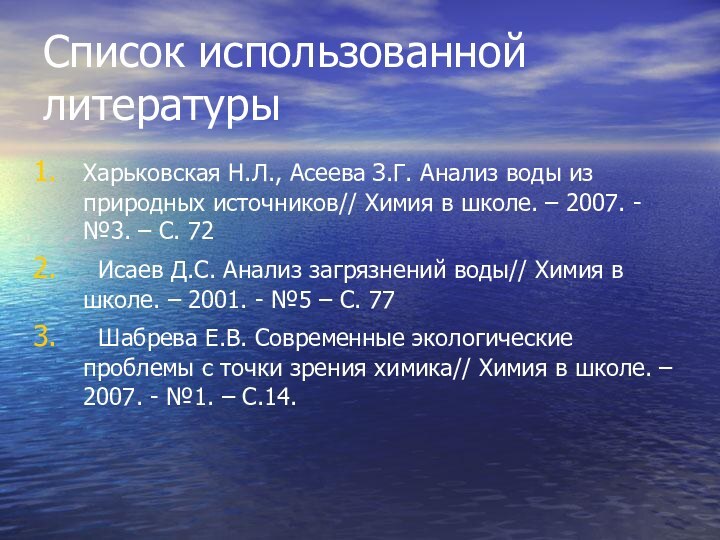 Список использованной литературы

1. Харьковская Н.Л., Асеева З.Г. Анализ воды из природных источников// Химия в школе. – 2007. - №3. – С. 72

2. Исаев Д.С. Анализ загрязнений воды// Химия в школе. – 2001. - №5 – С. 77

3. Шабрева Е.В. Современные экологические проблемы с точки зрения химика// Химия в школе. – 2007. - №1. – С.14.